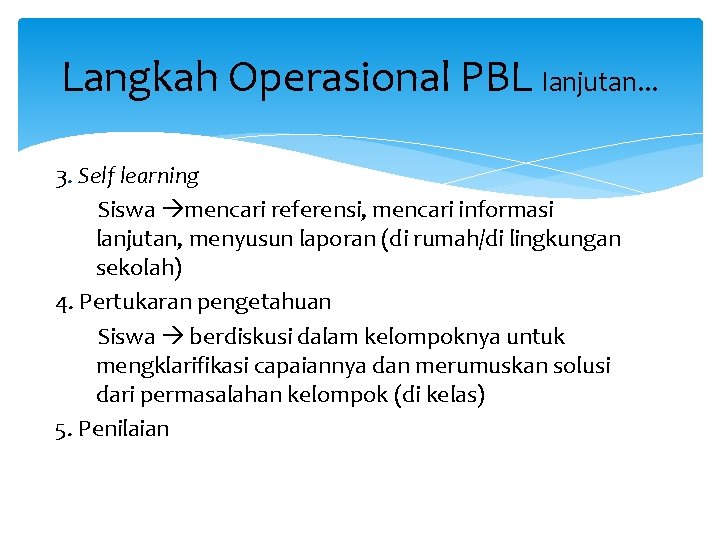 Langkah Operasional PBL lanjutan...

3. Self learning

Siswa →mencari referensi, mencari informasi lanjutan, menyusun laporan (di rumah/di lingkungan sekolah)

4. Pertukaran pengetahuan

Siswa → berdiskusi dalam kelompoknya untuk mengklarifikasi capaiannya dan merumuskan solusi dari permasalahan kelompok (di kelas)

5. Penilaian